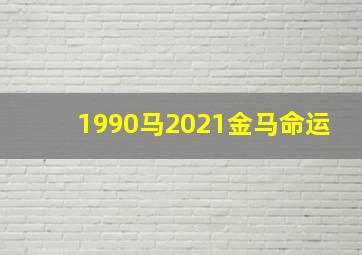 1990马2021金马命运